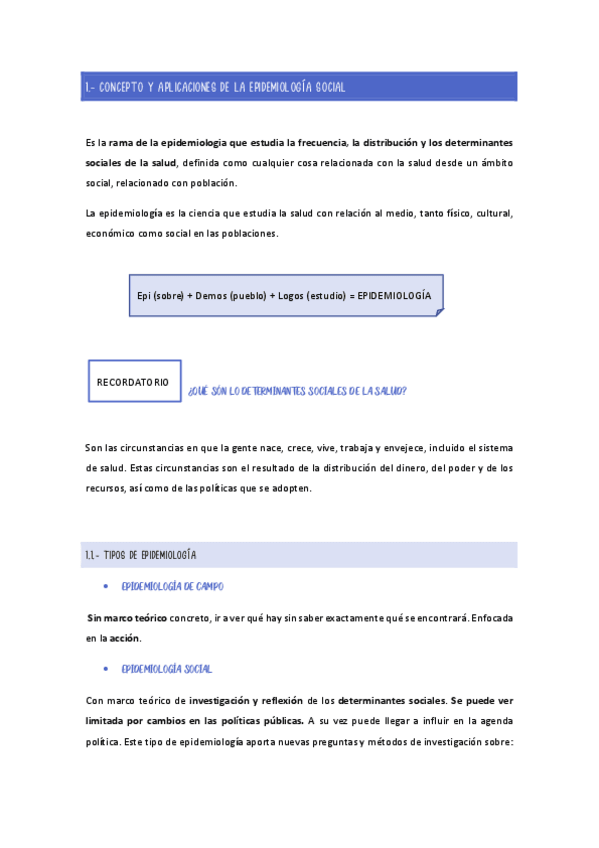 1.- CONCEPTO Y APLICACIONES DE LA EPIDEMIOLOGÍA SOCIAL

Es la rama de la epidemiologia que estudia la frecuencia, la distribución y los determinantes sociales de la salud, definida como cualquier cosa relacionada con la salud desde un ámbito social, relacionado con población.

La epidemiología es la ciencia que estudia la salud con relación al medio, tanto físico, cultural, económico como social en las poblaciones.

Epi (sobre) + Demos (pueblo) + Logos (estudio) = EPIDEMIOLOGÍA

RECORDATORIO

¿QUÉ SÓN LO DETERMINANTES SOCIALES DE LA SALUD?

Son las circunstancias en que la gente nace, crece, vive, trabaja y envejece, incluido el sistema de salud. Estas circunstancias son el resultado de la distribución del dinero, del poder y de los recursos, así como de las políticas que se adopten.

1.1.- TIPOS DE EPIDEMIOLOGÍA

• EPIDEMIOLOGÍA DE CAMPO

Sin marco teórico concreto, ir a ver qué hay sin saber exactamente qué se encontrará. Enfocada en la acción.

• EPIDEMIOLOGÍA SOCIAL

Con marco teórico de investigación y reflexión de los determinantes sociales. Se puede ver limitada por cambios en las políticas públicas. A su vez puede llegar a influir en la agenda política. Este tipo de epidemiología aporta nuevas preguntas y métodos de investigación sobre: